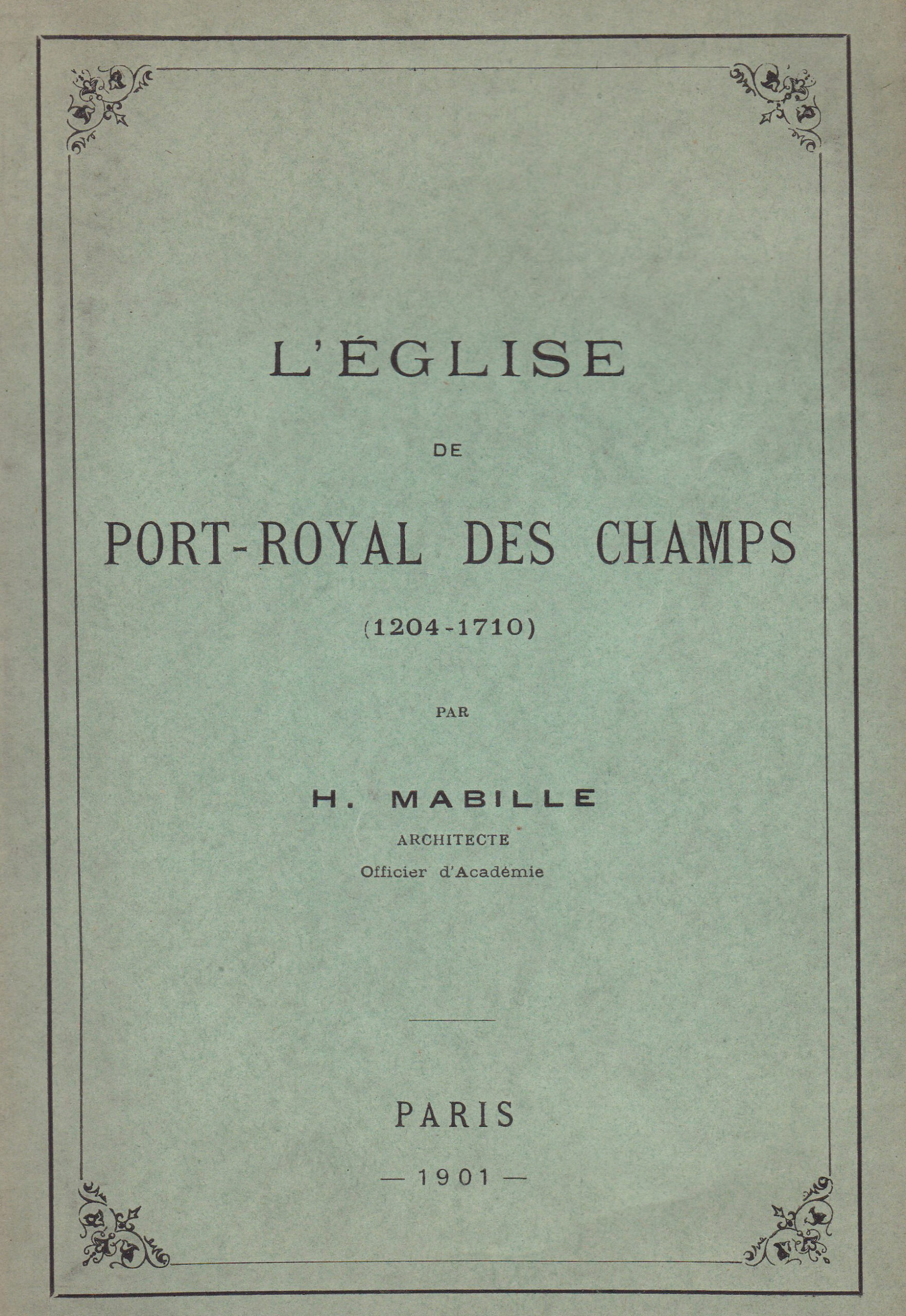 L'ÉGLISE

DE

PORT-ROYAL DES CHAMPS

(1204-1710)

PAR

H. MABILLE

ARCHITECTE

Officier d'Académie

PARIS

— 1901 —